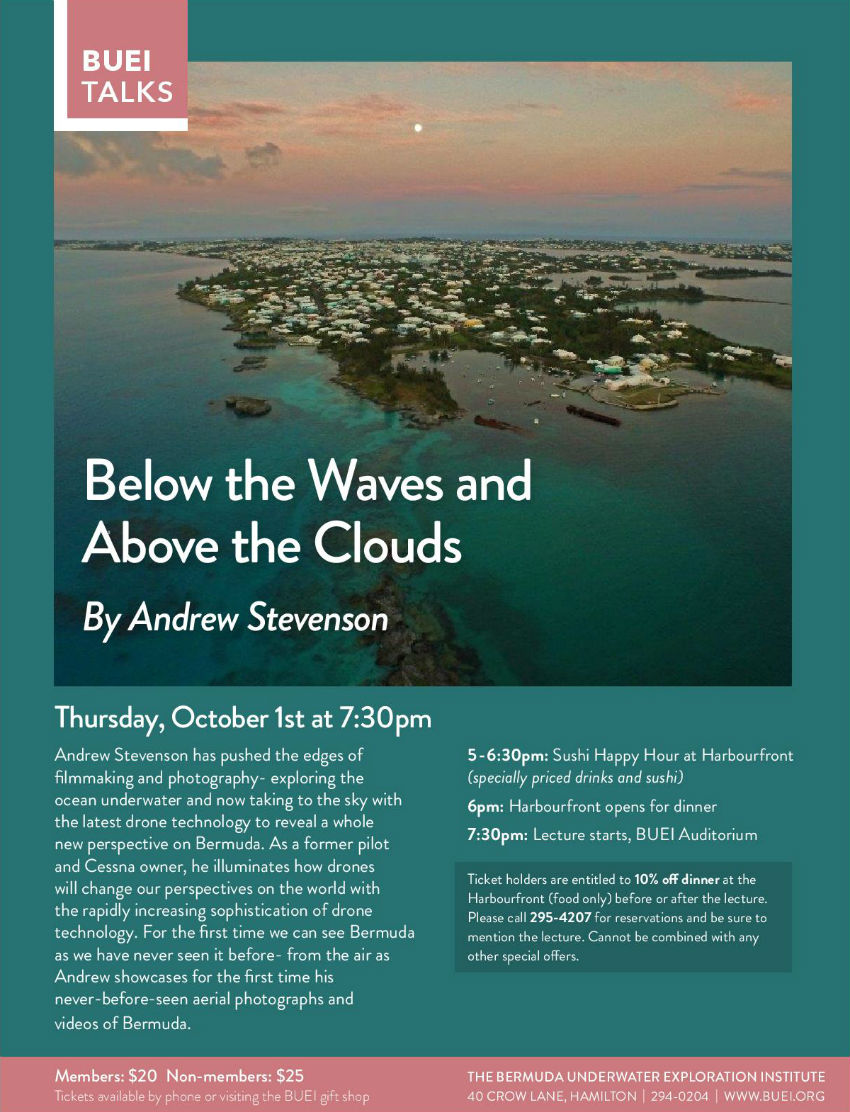 BUEI TALKS

Below the Waves and Above the Clouds

By Andrew Stevenson

Thursday, October 1st at 7:30pm

Andrew Stevenson has pushed the edges of filmmaking and photography- exploring the ocean underwater and now taking to the sky with the latest drone technology to reveal a whole new perspective on Bermuda. As a former pilot and Cessna owner, he illuminates how drones will change our perspectives on the world with the rapidly increasing sophistication of drone technology. For the first time we can see Bermuda as we have never seen it before- from the air as Andrew showcases for the first time his never-before-seen aerial photographs and videos of Bermuda.

5-6:30pm: Sushi Happy Hour at Harbourfront (specially priced drinks and sushi)

6pm: Harbourfront opens for dinner

7:30pm: Lecture starts, BUEI Auditorium

Ticket holders are entitled to 10% off dinner at the Harbourfront (food only) before or after the lecture. Please call 295-4207 for reservations and be sure to mention the lecture. Cannot be combined with any other special offers.

Members: $20 Non-members: $25
Tickets available by phone or visiting the BUEI gift shop

THE BERMUDA UNDERWATER EXPLORATION INSTITUTE
40 CROW LANE, HAMILTON | 294-0204 | WWW.BUEI.ORG